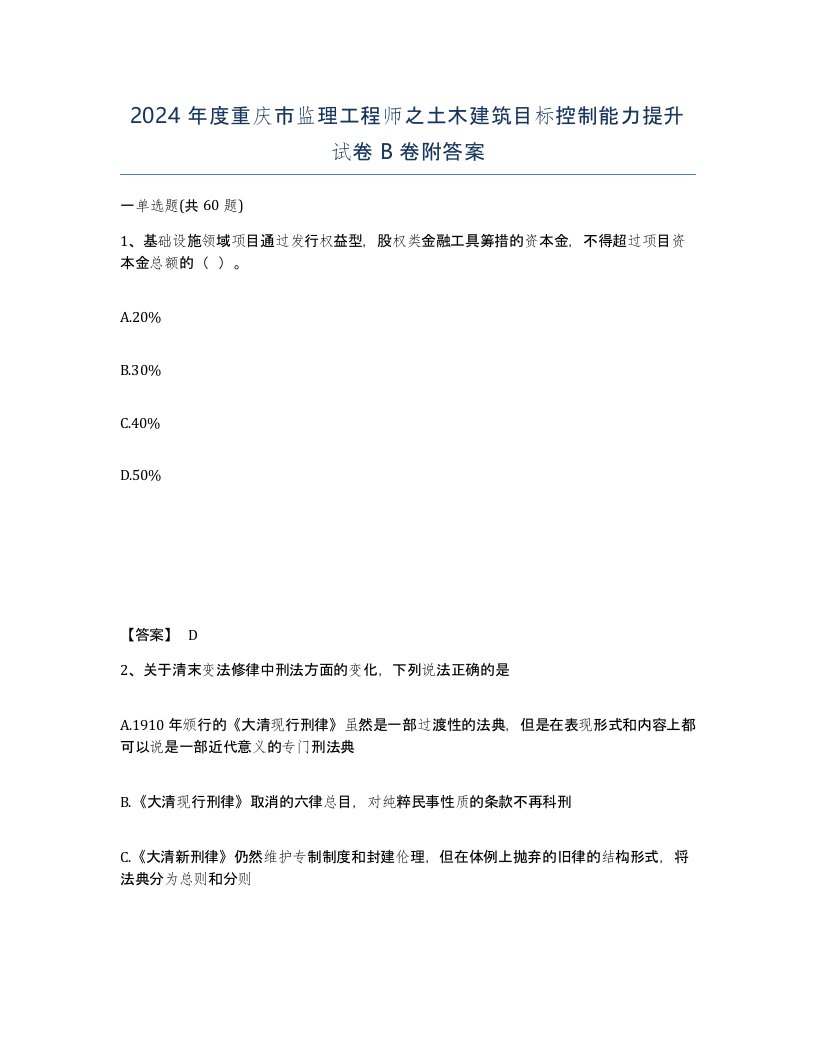 2024 年度重庆市监理工程师之土木建筑目标控制能力提升试卷 B 卷附答案

一单选题(共 60 题)

1、基础设施领域项目通过发行权益型，股权类金融工具筹措的资本金，不得超过项目资本金总额的（ ）。

A.20%

B.30%

C.40%

D.50%

【答案】 D

2、关于清末变法修律中刑法方面的变化，下列说法正确的是

A.1910 年颁行的《大清现行刑律》虽然是一部过渡性的法典，但是在表现形式和内容上都可以说是一部近代意义的专门刑法典

B.《大清现行刑律》取消的六律总目，对纯粹民事性质的条款不再科刑

C.《大清新刑律》仍然维护专制制度和封建伦理，但在体例上抛弃的旧律的结构形式，将法典分为总则和分则